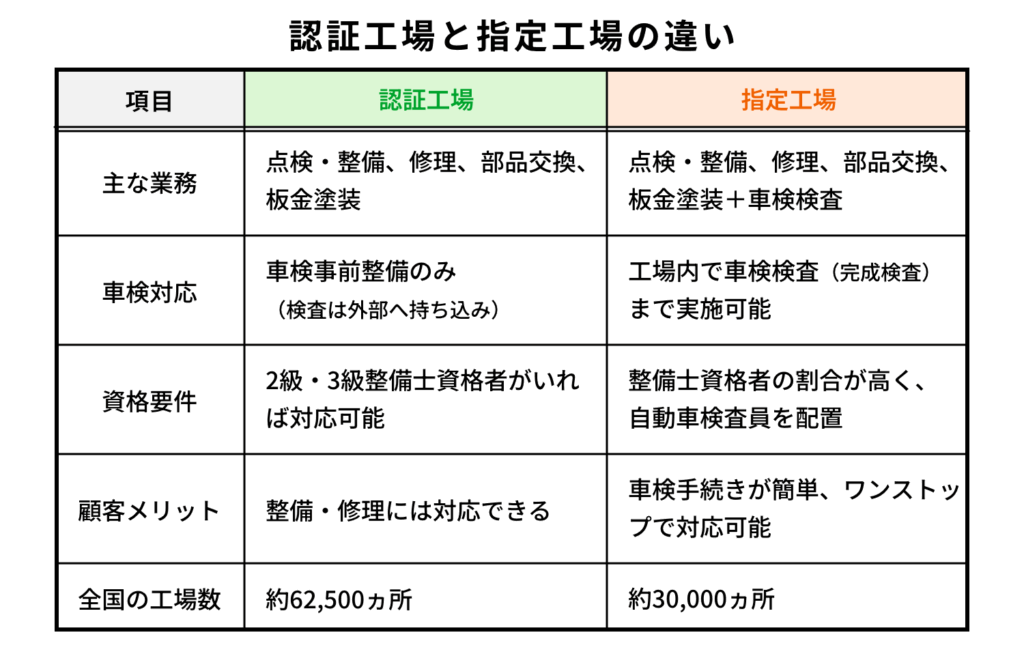 認証工場と指定工場の違い

| 項目 | 認証工場 | 指定工場 |
|---|---|---|
| 主な業務 | 点検・整備、修理、部品交換、板金塗装 | 点検・整備、修理、部品交換、板金塗装＋車検検査 |
| 車検対応 | 車検事前整備のみ（検査は外部へ持ち込み） | 工場内で車検検査（完成検査）まで実施可能 |
| 資格要件 | 2級・3級整備士資格者がいれば対応可能 | 整備士資格者の割合が高く、自動車検査員を配置 |
| 顧客メリット | 整備・修理には対応できる | 車検手続きが簡単、ワンストップで対応可能 |
| 全国の工場数 | 約62,500ヵ所 | 約30,000ヵ所 |